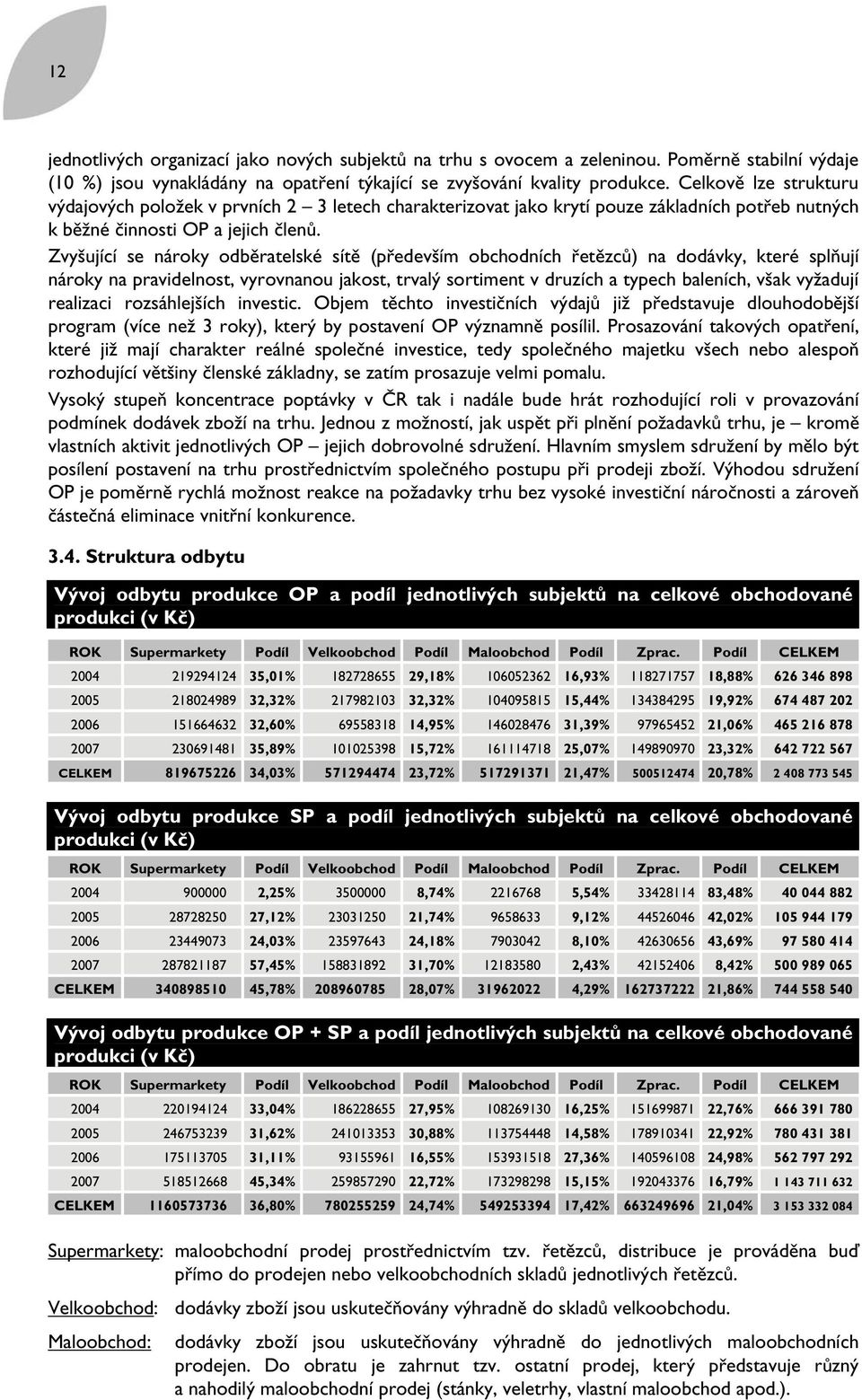 12

jednotlivých organizací jako nových subjektů na trhu s ovocem a zeleninou. Poměrně stabilní výdaje (10 %) jsou vynakládány na opatření týkající se zvyšování kvality produkce. Celkově lze strukturu výdajových položek v prvních 2 – 3 letech charakterizovat jako krytí pouze základních potřeb nutných k běžné činnosti OP a jejich členů.

Zvyšující se nároky odběratelské sítě (především obchodních řetězců) na dodávky, které splňují nároky na pravidelnost, vyrovnanou jakost, trvalý sortiment v druzích a typech baleních, však vyžadují realizaci rozsáhlejších investic. Objem těchto investičních výdajů již představuje dlouhodobější program (více než 3 roky), který by postavení OP významně posílil. Prosazování takových opatření, které již mají charakter reálné společné investice, tedy společného majetku všech nebo alespoň rozhodující většiny členské základny, se zatím prosazuje velmi pomalu.

Vysoký stupeň koncentrace poptávky v ČR tak i nadále bude hrát rozhodující roli v provazování podmínek dodávek zboží na trhu. Jednou z možností, jak uspět při plnění požadavků trhu, je – kromě vlastních aktivit jednotlivých OP – jejich dobrovolné sdružení. Hlavním smyslem sdružení by mělo být posílení postavení na trhu prostřednictvím společného postupu při prodeji zboží. Výhodou sdružení OP je poměrně rychlá možnost reakce na požadavky trhu bez vysoké investiční náročnosti a zároveň částečná eliminace vnitřní konkurence.

3.4. Struktura odbytu

Vývoj odbytu produkce OP a podíl jednotlivých subjektů na celkové obchodované produkci (v Kč)

| ROK | Supermarkety | Podíl | Velkoobchod | Podíl | Maloobchod | Podíl | Zprac. | Podíl | CELKEM |
|---|---|---|---|---|---|---|---|---|---|
| 2004 | 219294124 | 35,01% | 182728655 | 29,18% | 106052362 | 16,93% | 118271757 | 18,88% | 626 346 898 |
| 2005 | 218024989 | 32,32% | 217982103 | 32,32% | 104095815 | 15,44% | 134384295 | 19,92% | 674 487 202 |
| 2006 | 151664632 | 32,60% | 69558318 | 14,95% | 146028476 | 31,39% | 97965452 | 21,06% | 465 216 878 |
| 2007 | 230691481 | 35,89% | 101025398 | 15,72% | 161114718 | 25,07% | 149890970 | 23,32% | 642 722 567 |
| CELKEM | 819675226 | 34,03% | 571294474 | 23,72% | 517291371 | 21,47% | 500512474 | 20,78% | 2 408 773 545 |

Vývoj odbytu produkce SP a podíl jednotlivých subjektů na celkové obchodované produkci (v Kč)

| ROK | Supermarkety | Podíl | Velkoobchod | Podíl | Maloobchod | Podíl | Zprac. | Podíl | CELKEM |
|---|---|---|---|---|---|---|---|---|---|
| 2004 | 900000 | 2,25% | 3500000 | 8,74% | 2216768 | 5,54% | 33428114 | 83,48% | 40 044 882 |
| 2005 | 28728250 | 27,12% | 23031250 | 21,74% | 9658633 | 9,12% | 44526046 | 42,02% | 105 944 179 |
| 2006 | 23449073 | 24,03% | 23597643 | 24,18% | 7903042 | 8,10% | 42630656 | 43,69% | 97 580 414 |
| 2007 | 287821187 | 57,45% | 158831892 | 31,70% | 12183580 | 2,43% | 42152406 | 8,42% | 500 989 065 |
| CELKEM | 340898510 | 45,78% | 208960785 | 28,07% | 31962022 | 4,29% | 162737222 | 21,86% | 744 558 540 |

Vývoj odbytu produkce OP + SP a podíl jednotlivých subjektů na celkové obchodované produkci (v Kč)

| ROK | Supermarkety | Podíl | Velkoobchod | Podíl | Maloobchod | Podíl | Zprac. | Podíl | CELKEM |
|---|---|---|---|---|---|---|---|---|---|
| 2004 | 220194124 | 33,04% | 186228655 | 27,95% | 108269130 | 16,25% | 151699871 | 22,76% | 666 391 780 |
| 2005 | 246753239 | 31,62% | 241013353 | 30,88% | 113754448 | 14,58% | 178910341 | 22,92% | 780 431 381 |
| 2006 | 175113705 | 31,11% | 93155961 | 16,55% | 153931518 | 27,36% | 140596108 | 24,98% | 562 797 292 |
| 2007 | 518512668 | 45,34% | 259857290 | 22,72% | 173298298 | 15,15% | 192043376 | 16,79% | 1 143 711 632 |
| CELKEM | 1160573736 | 36,80% | 780255259 | 24,74% | 549253394 | 17,42% | 663249696 | 21,04% | 3 153 332 084 |

Supermarkety: maloobchodní prodej prostřednictvím tzv. řetězců, distribuce je prováděna buď přímo do prodejen nebo velkoobchodních skladů jednotlivých řetězců.

Velkoobchod: dodávky zboží jsou uskutečňovány výhradně do skladů velkoobchodu.

Maloobchod: dodávky zboží jsou uskutečňovány výhradně do jednotlivých maloobchodních prodejen. Do obratu je zahrnut tzv. ostatní prodej, který představuje různý a nahodilý maloobchodní prodej (stánky, veletrhy, vlastní maloobchod apod.).